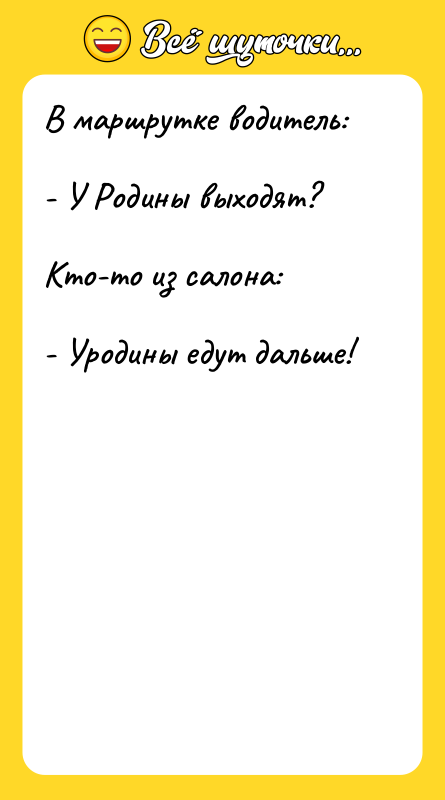 Всё шуточки...

В маршрутке водитель:

- У Родины выходят?

Кто-то из салона:

- Уродины едут дальше!